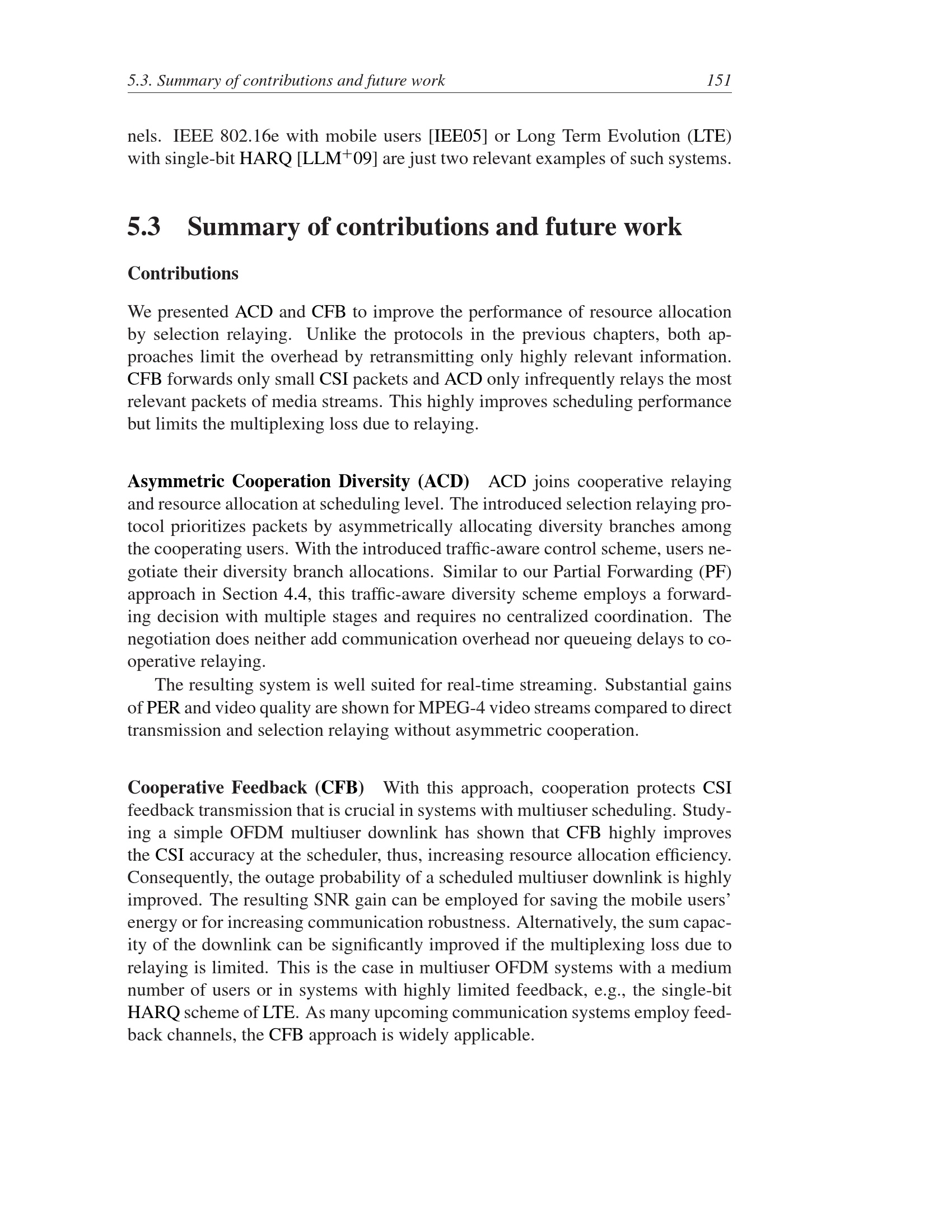 5.3. Summary of contributions and future work 151

nels. IEEE 802.16e with mobile users [IEE05] or Long Term Evolution (LTE) with single-bit HARQ [LLM$^+$09] are just two relevant examples of such systems.

5.3 Summary of contributions and future work

Contributions

We presented ACD and CFB to improve the performance of resource allocation by selection relaying. Unlike the protocols in the previous chapters, both approaches limit the overhead by retransmitting only highly relevant information. CFB forwards only small CSI packets and ACD only infrequently relays the most relevant packets of media streams. This highly improves scheduling performance but limits the multiplexing loss due to relaying.

Asymmetric Cooperation Diversity (ACD) ACD joins cooperative relaying and resource allocation at scheduling level. The introduced selection relaying protocol prioritizes packets by asymmetrically allocating diversity branches among the cooperating users. With the introduced traffic-aware control scheme, users negotiate their diversity branch allocations. Similar to our Partial Forwarding (PF) approach in Section 4.4, this traffic-aware diversity scheme employs a forwarding decision with multiple stages and requires no centralized coordination. The negotiation does neither add communication overhead nor queueing delays to cooperative relaying.

The resulting system is well suited for real-time streaming. Substantial gains of PER and video quality are shown for MPEG-4 video streams compared to direct transmission and selection relaying without asymmetric cooperation.

Cooperative Feedback (CFB) With this approach, cooperation protects CSI feedback transmission that is crucial in systems with multiuser scheduling. Studying a simple OFDM multiuser downlink has shown that CFB highly improves the CSI accuracy at the scheduler, thus, increasing resource allocation efficiency. Consequently, the outage probability of a scheduled multiuser downlink is highly improved. The resulting SNR gain can be employed for saving the mobile users' energy or for increasing communication robustness. Alternatively, the sum capacity of the downlink can be significantly improved if the multiplexing loss due to relaying is limited. This is the case in multiuser OFDM systems with a medium number of users or in systems with highly limited feedback, e.g., the single-bit HARQ scheme of LTE. As many upcoming communication systems employ feedback channels, the CFB approach is widely applicable.